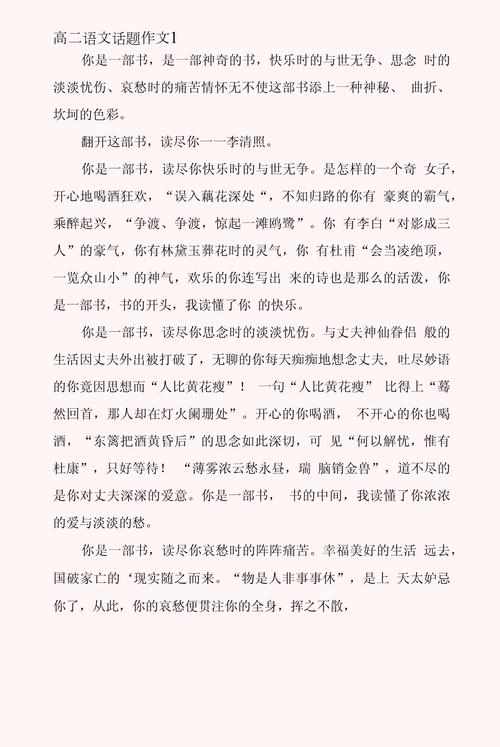 高二语文话题作文1

你是一部书，是一部神奇的书，快乐时的与世无争、思念 时的淡淡忧伤、哀愁时的痛苦情怀无不使这部书添上一种神秘、 曲折、坎坷的色彩。

翻开这部书，读尽你一一李清照。

你是一部书，读尽你快乐时的与世无争。是怎样的一个奇 女子，开心地喝酒狂欢，“误入藕花深处“，不知归路的你有 豪爽的霸气，乘醉起兴，“争渡、争渡，惊起一滩鸥鹭”。你 有李白“对影成三人”的豪气，你有林黛玉葬花时的灵气，你 有杜甫“会当凌绝顶，一览众山小”的神气，欢乐的你连写出 来的诗也是那么的活泼，你是一部书，书的开头，我读懂了你 的快乐。

你是一部书，读尽你思念时的淡淡忧伤。与丈夫神仙眷侣 般的生活因丈夫外出被打破了，无聊的你每天痴痴地想念丈夫，吐尽妙语的你竟因思想而“人比黄花瘦”！ 一句“人比黄花瘦” 比得上“蓦然回首，那人却在灯火阑珊处”。开心的你喝酒， 不开心的你也喝酒，“东篱把酒黄昏后”的思念如此深切，可 见“何以解忧，惟有杜康”，只好等待！ “薄雾浓云愁永昼，瑞 脑销金兽”，道不尽的是你对丈夫深深的爱意。你是一部书， 书的中间，我读懂了你浓浓的爱与淡淡的愁。

你是一部书，读尽你哀愁时的阵阵痛苦。幸福美好的生活 远去，国破家亡的‘现实随之而来。“物是人非事事休”，是上 天太妒忌你了，从此，你的哀愁便贯注你的全身，挥之不散，